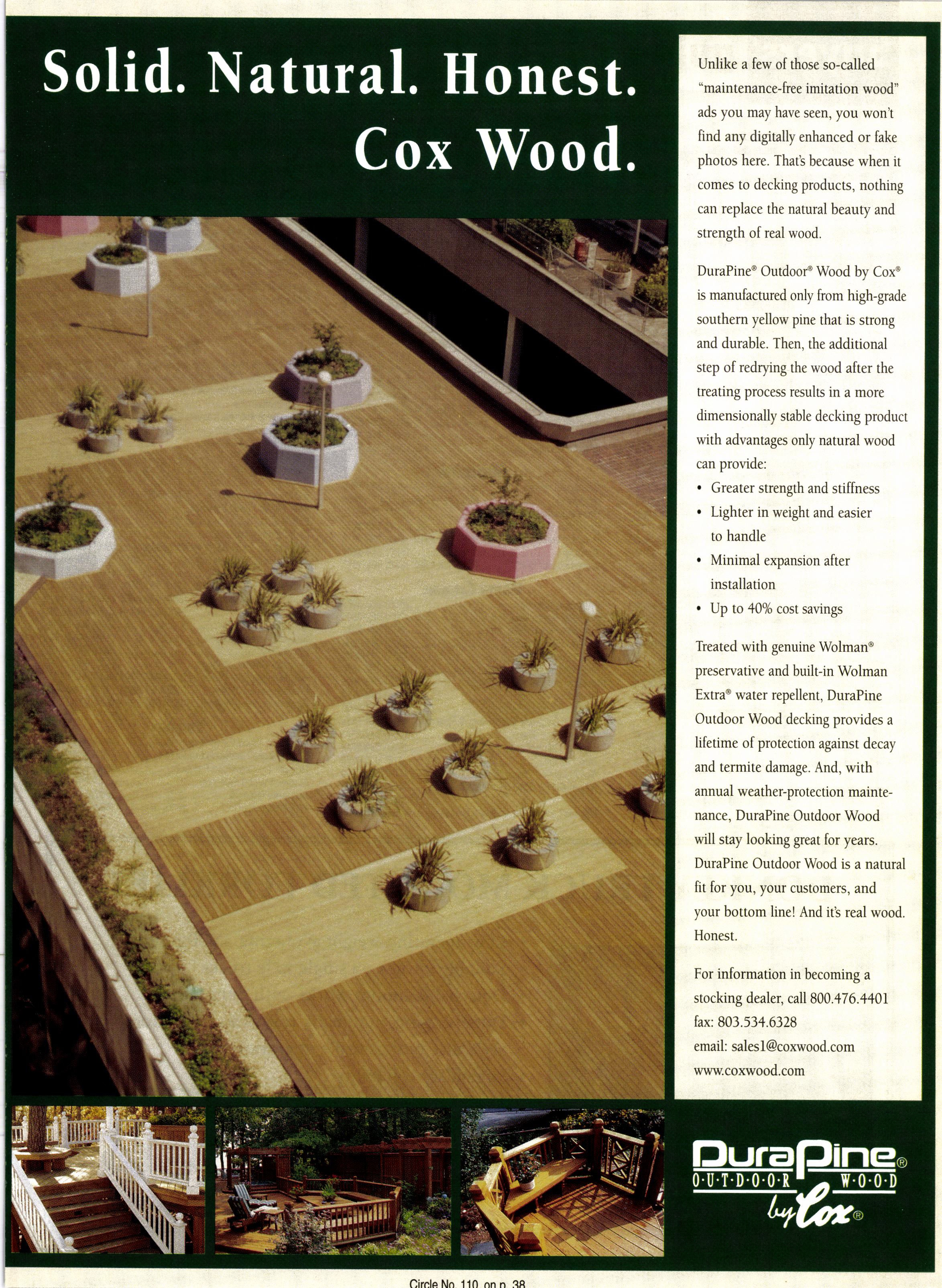 Solid. Natural. Honest.
Cox Wood.

Unlike a few of those so-called "maintenance-free imitation wood" ads you may have seen, you won't find any digitally enhanced or fake photos here. That's because when it comes to decking products, nothing can replace the natural beauty and strength of real wood.

DuraPine® Outdoor® Wood by Cox® is manufactured only from high-grade southern yellow pine that is strong and durable. Then, the additional step of redrying the wood after the treating process results in a more dimensionally stable decking product with advantages only natural wood can provide:

• Greater strength and stiffness
• Lighter in weight and easier to handle
• Minimal expansion after installation
• Up to 40% cost savings

Treated with genuine Wolman® preservative and built-in Wolman Extra® water repellent, DuraPine Outdoor Wood decking provides a lifetime of protection against decay and termite damage. And, with annual weather-protection maintenance, DuraPine Outdoor Wood will stay looking great for years. DuraPine Outdoor Wood is a natural fit for you, your customers, and your bottom line! And it's real wood. Honest.

For information in becoming a stocking dealer, call 800.476.4401
fax: 803.534.6328
email: sales1@coxwood.com
www.coxwood.com

DuraPine®
O·U·T·D·O·O·R W·O·O·D
by Cox®

Circle No. 110 on p. 38